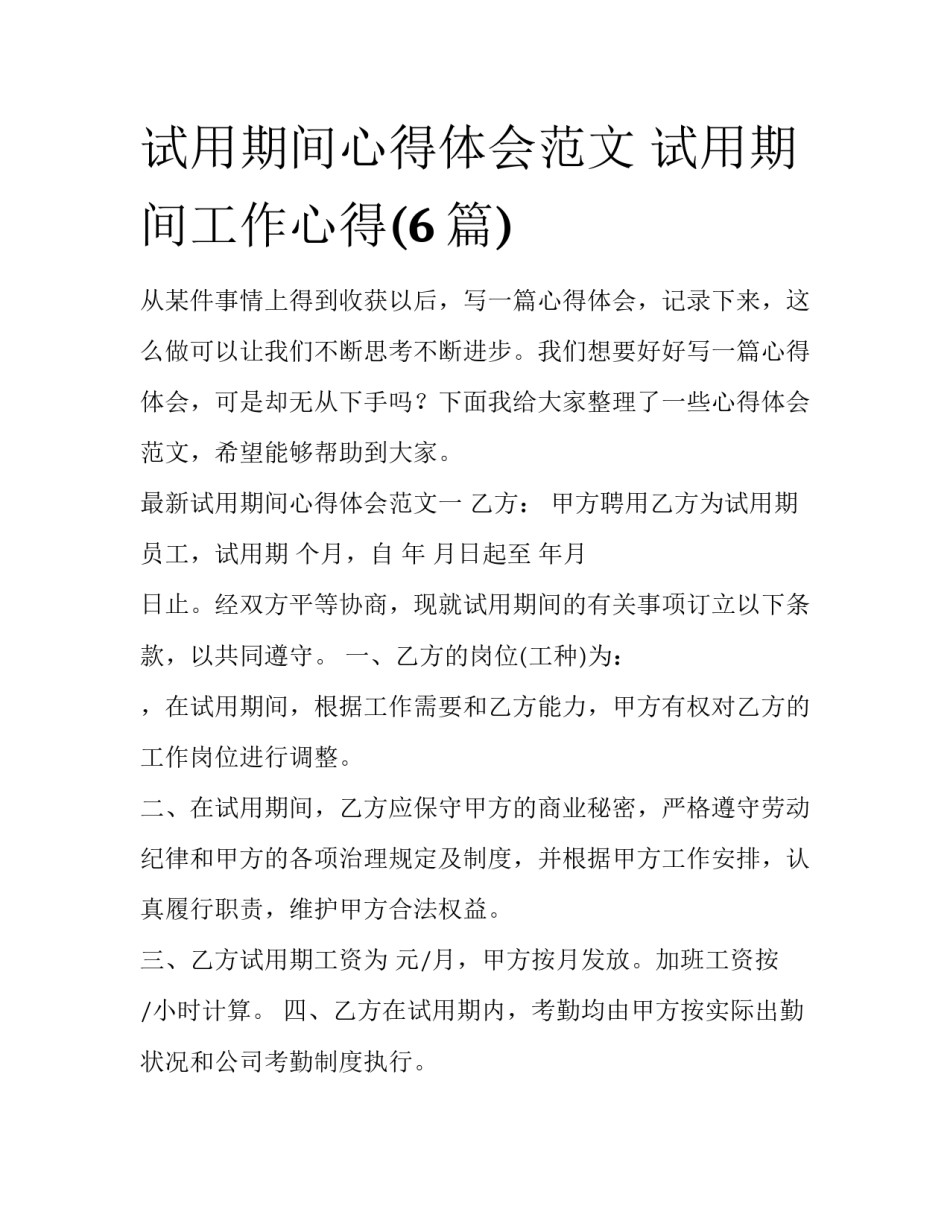 试用期间心得体会范文 试用期间工作心得(6 篇)

从某件事情上得到收获以后，写一篇心得体会，记录下来，这么做可以让我们不断思考不断进步。我们想要好好写一篇心得体会，可是却无从下手吗？下面我给大家整理了一些心得体会范文，希望能够帮助到大家。

最新试用期间心得体会范文一 乙方： 甲方聘用乙方为试用期员工，试用期 个月，自 年 月日起至 年月

日止。经双方平等协商，现就试用期间的有关事项订立以下条款，以共同遵守。 一、乙方的岗位(工种)为：

，在试用期间，根据工作需要和乙方能力，甲方有权对乙方的工作岗位进行调整。

二、在试用期间，乙方应保守甲方的商业秘密，严格遵守劳动纪律和甲方的各项治理规定及制度，并根据甲方工作安排，认真履行职责，维护甲方合法权益。

三、乙方试用期工资为 元/月，甲方按月发放。加班工资按 /小时计算。 四、乙方在试用期内，考勤均由甲方按实际出勤状况和公司考勤制度执行。